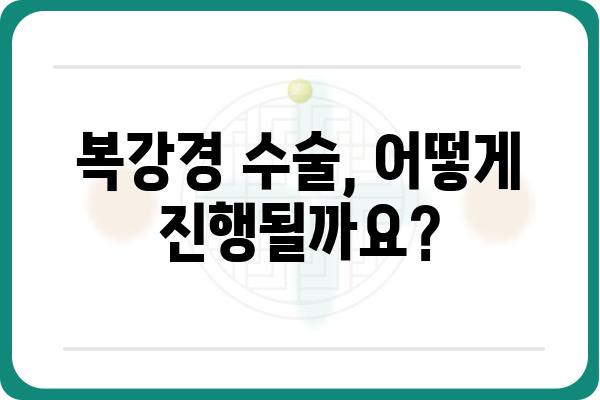 복강경 수술, 어떻게 진행될까요?